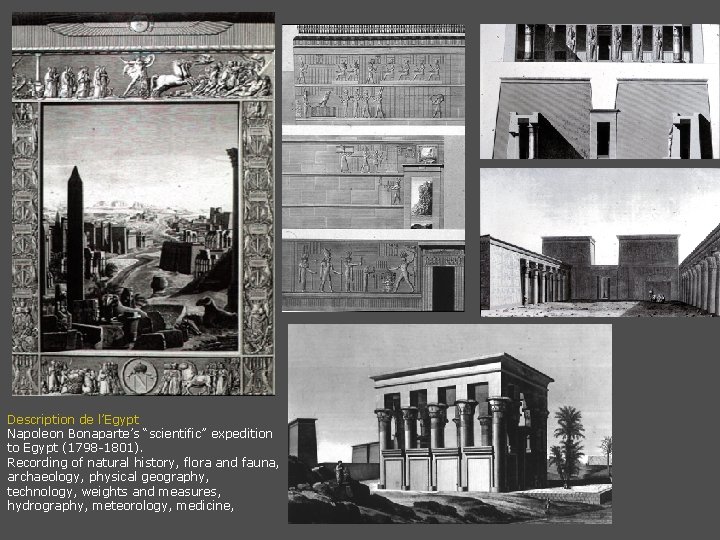 Description de l'Egypt
Napoleon Bonaparte's "scientific" expedition to Egypt (1798-1801).
Recording of natural history, flora and fauna, archaeology, physical geography, technology, weights and measures, hydrography, meteorology, medicine,